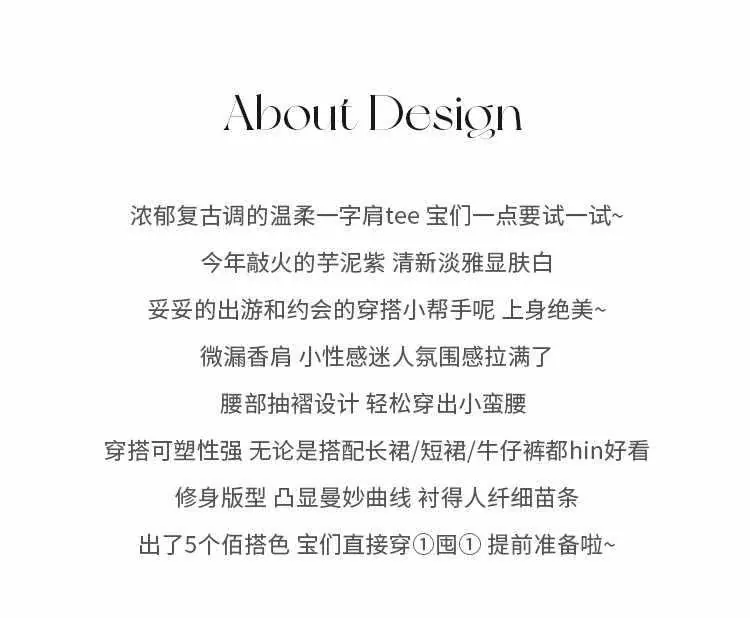 About Design

浓郁复古调的温柔一字肩tee 宝们一点要试一试~

今年敲火的芋泥紫 清新淡雅显肤白

妥妥的出游和约会的穿搭小帮手呢 上身绝美~

微漏香肩 小性感迷人氛围感拉满了

腰部抽褶设计 轻松穿出小蛮腰

穿搭可塑性强 无论是搭配长裙/短裙/牛仔裤都hin好看

修身版型 凸显曼妙曲线 衬得人纤细苗条

出了5个佰搭色 宝们直接穿①囤① 提前准备啦~